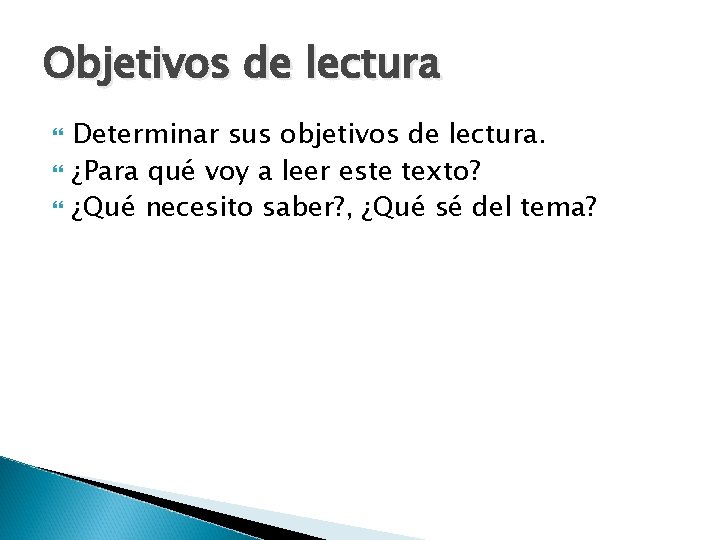 Objetivos de lectura

Determinar sus objetivos de lectura.
¿Para qué voy a leer este texto?
¿Qué necesito saber?, ¿Qué sé del tema?